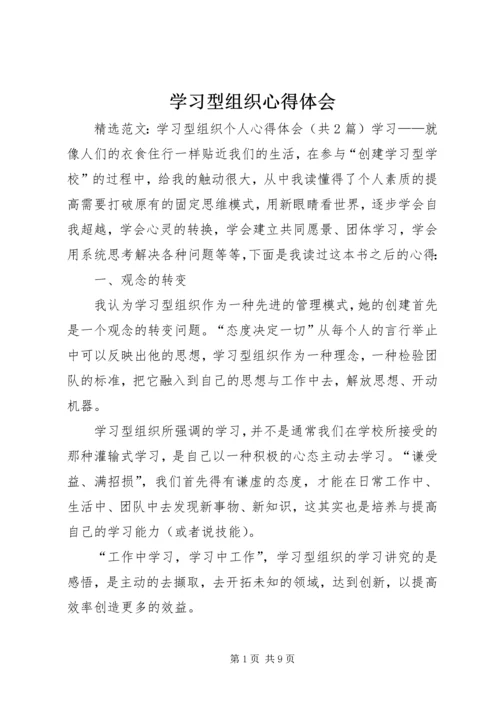 学习型组织心得体会

精选范文：学习型组织个人心得体会（共2篇）学习——就像人们的衣食住行一样贴近我们的生活，在参与“创建学习型学校”的过程中，给我的触动很大，从中我读懂得了个人素质的提高需要打破原有的固定思维模式，用新眼睛看世界，逐步学会自我超越，学会心灵的转换，学会建立共同愿景、团体学习，学会用系统思考解决各种问题等等，下面是我读过这本书之后的心得：

一、观念的转变

我认为学习型组织作为一种先进的管理模式，她的创建首先是一个观念的转变问题。“态度决定一切”从每个人的言行举止中可以反映出他的思想，学习型组织作为一种理念，一种检验团队的标准，把它融入到自己的思想与工作中去，解放思想、开动机器。

学习型组织所强调的学习，并不是通常我们在学校所接受的那种灌输式学习，是自己以一种积极的心态主动去学习。“谦受益、满招损”，我们首先得有谦虚的态度，才能在日常工作中、生活中、团队中去发现新事物、新知识，这其实也是培养与提高自己的学习能力（或者说技能）。

“工作中学习，学习中工作”，学习型组织的学习讲究的是感悟，是主动的去撷取，去开拓未知的领域，达到创新，以提高效率创造更多的效益。

第1页 共9页